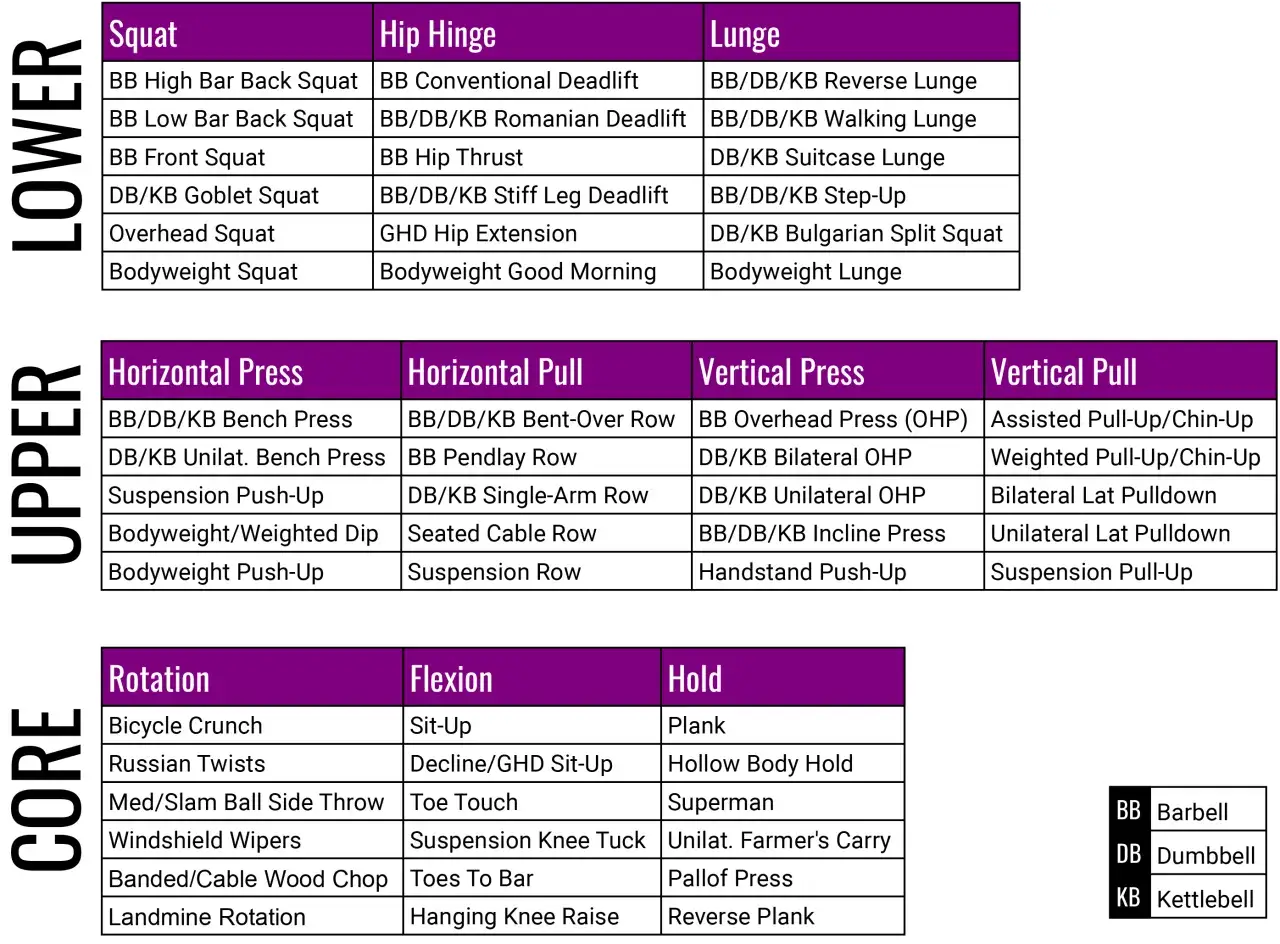 LOWER

| Squat | Hip Hinge | Lunge |
|---|---|---|
| BB High Bar Back Squat | BB Conventional Deadlift | BB/DB/KB Reverse Lunge |
| BB Low Bar Back Squat | BB/DB/KB Romanian Deadlift | BB/DB/KB Walking Lunge |
| BB Front Squat | BB Hip Thrust | DB/KB Suitcase Lunge |
| DB/KB Goblet Squat | BB/DB/KB Stiff Leg Deadlift | BB/DB/KB Step-Up |
| Overhead Squat | GHD Hip Extension | DB/KB Bulgarian Split Squat |
| Bodyweight Squat | Bodyweight Good Morning | Bodyweight Lunge |

UPPER

| Horizontal Press | Horizontal Pull | Vertical Press | Vertical Pull |
|---|---|---|---|
| BB/DB/KB Bench Press | BB/DB/KB Bent-Over Row | BB Overhead Press (OHP) | Assisted Pull-Up/Chin-Up |
| DB/KB Unilat. Bench Press | BB Pendlay Row | DB/KB Bilateral OHP | Weighted Pull-Up/Chin-Up |
| Suspension Push-Up | DB/KB Single-Arm Row | DB/KB Unilateral OHP | Bilateral Lat Pulldown |
| Bodyweight/Weighted Dip | Seated Cable Row | BB/DB/KB Incline Press | Unilateral Lat Pulldown |
| Bodyweight Push-Up | Suspension Row | Handstand Push-Up | Suspension Pull-Up |

CORE

| Rotation | Flexion | Hold |
|---|---|---|
| Bicycle Crunch | Sit-Up | Plank |
| Russian Twists | Decline/GHD Sit-Up | Hollow Body Hold |
| Med/Slam Ball Side Throw | Toe Touch | Superman |
| Windshield Wipers | Suspension Knee Tuck | Unilat. Farmer's Carry |
| Banded/Cable Wood Chop | Toes To Bar | Pallof Press |
| Landmine Rotation | Hanging Knee Raise | Reverse Plank |

| BB | Barbell |
|---|---|
| DB | Dumbbell |
| KB | Kettlebell |